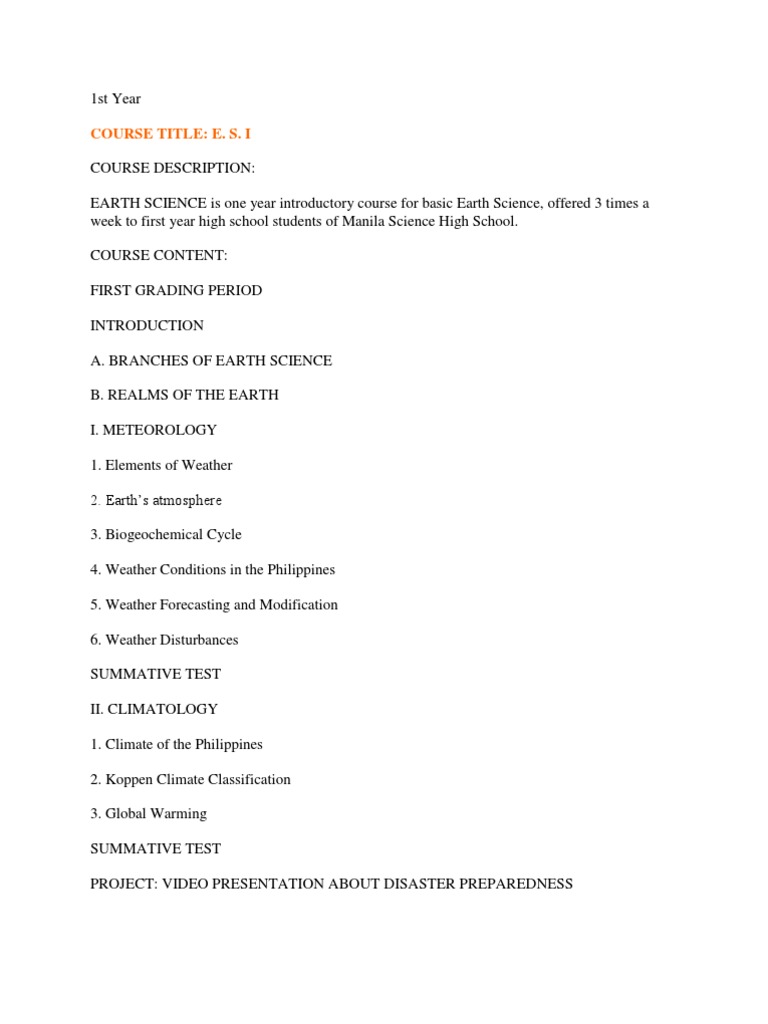 1st Year

COURSE TITLE: E. S. I

COURSE DESCRIPTION:

EARTH SCIENCE is one year introductory course for basic Earth Science, offered 3 times a week to first year high school students of Manila Science High School.

COURSE CONTENT:

FIRST GRADING PERIOD

INTRODUCTION

A. BRANCHES OF EARTH SCIENCE

B. REALMS OF THE EARTH

I. METEOROLOGY

1. Elements of Weather

2. Earth's atmosphere

3. Biogeochemical Cycle

4. Weather Conditions in the Philippines

5. Weather Forecasting and Modification

6. Weather Disturbances

SUMMATIVE TEST

II. CLIMATOLOGY

1. Climate of the Philippines

2. Koppen Climate Classification

3. Global Warming

SUMMATIVE TEST

PROJECT: VIDEO PRESENTATION ABOUT DISASTER PREPAREDNESS